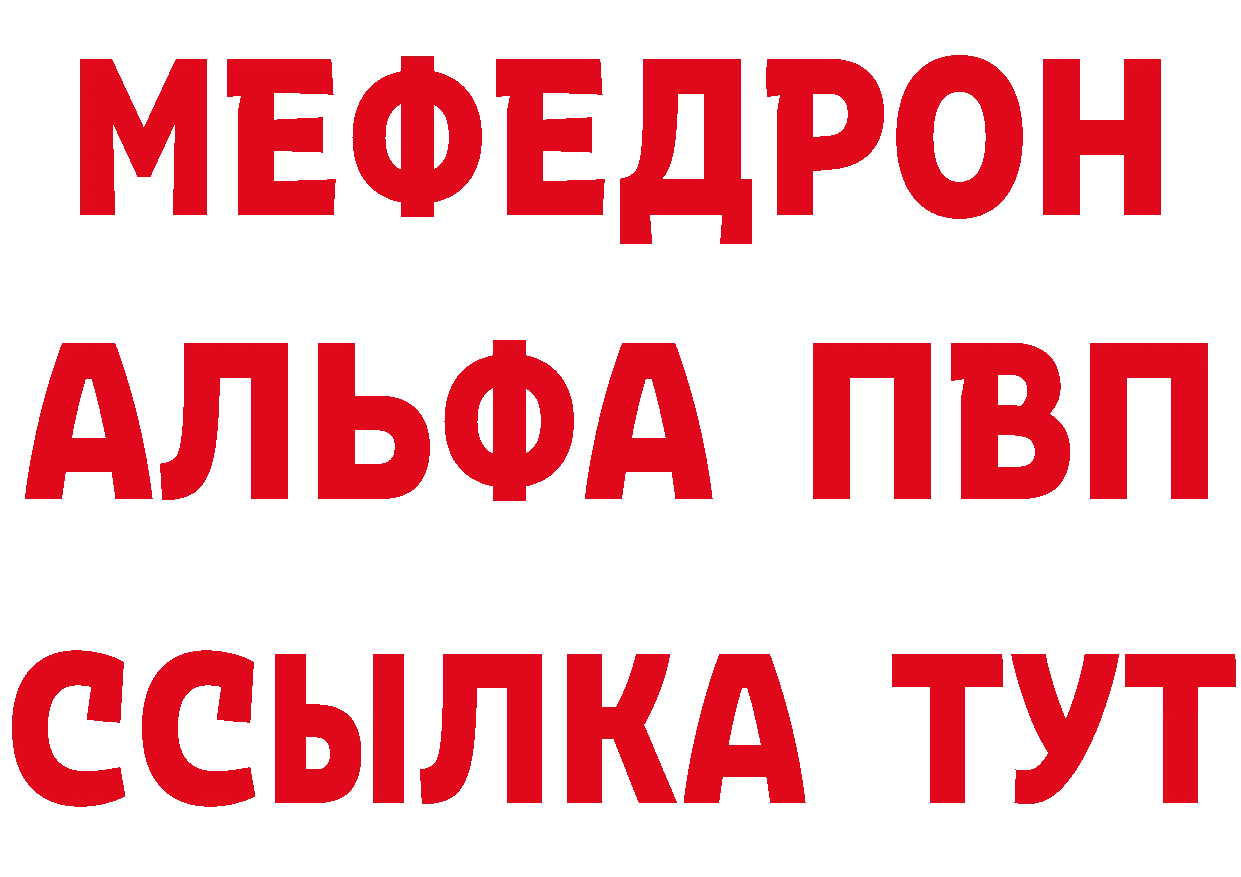 МЕФЕДРОН
АЛЬФА ПВП
ССЫЛКА ТУТ